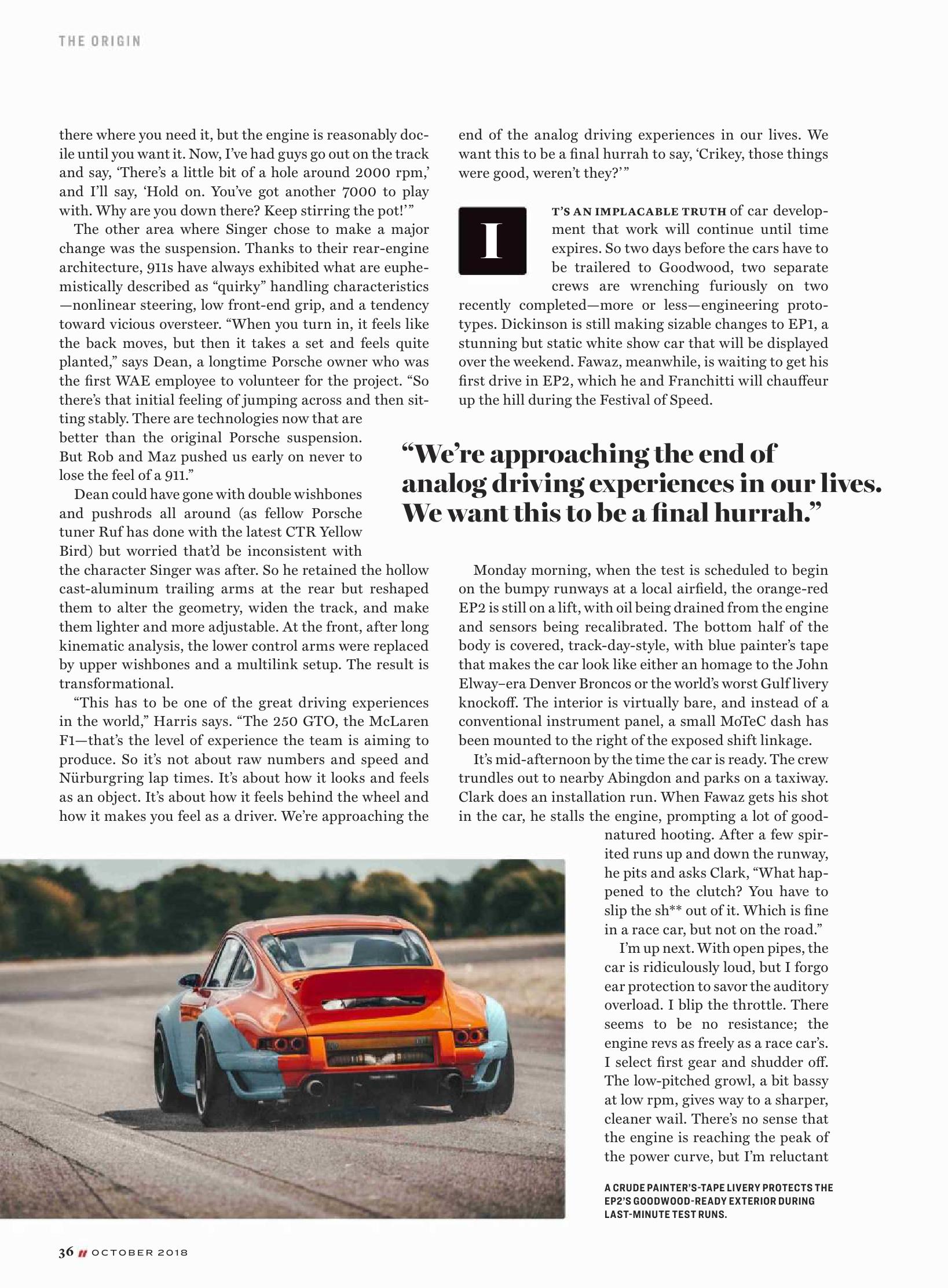 THE ORIGIN

there where you need it, but the engine is reasonably docile until you want it. Now, I've had guys go out on the track and say, 'There's a little bit of a hole around 2000 rpm,' and I'll say, 'Hold on. You've got another 7000 to play with. Why are you down there? Keep stirring the pot!'"

The other area where Singer chose to make a major change was the suspension. Thanks to their rear-engine architecture, 911s have always exhibited what are euphemistically described as "quirky" handling characteristics —nonlinear steering, low front-end grip, and a tendency toward vicious oversteer. "When you turn in, it feels like the back moves, but then it takes a set and feels quite planted," says Dean, a longtime Porsche owner who was the first WAE employee to volunteer for the project. "So there's that initial feeling of jumping across and then sitting stably. There are technologies now that are better than the original Porsche suspension. But Rob and Maz pushed us early on never to lose the feel of a 911."

Dean could have gone with double wishbones and pushrods all around (as fellow Porsche tuner Ruf has done with the latest CTR Yellow Bird) but worried that'd be inconsistent with the character Singer was after. So he retained the hollow cast-aluminum trailing arms at the rear but reshaped them to alter the geometry, widen the track, and make them lighter and more adjustable. At the front, after long kinematic analysis, the lower control arms were replaced by upper wishbones and a multilink setup. The result is transformational.

"This has to be one of the great driving experiences in the world," Harris says. "The 250 GTO, the McLaren F1—that's the level of experience the team is aiming to produce. So it's not about raw numbers and speed and Nürburgring lap times. It's about how it looks and feels as an object. It's about how it feels behind the wheel and how it makes you feel as a driver. We're approaching the end of the analog driving experiences in our lives. We want this to be a final hurrah to say, 'Crikey, those things were good, weren't they?'"

IT'S AN IMPLACABLE TRUTH of car development that work will continue until time expires. So two days before the cars have to be trailered to Goodwood, two separate crews are wrenching furiously on two recently completed—more or less—engineering prototypes. Dickinson is still making sizable changes to EP1, a stunning but static white show car that will be displayed over the weekend. Fawaz, meanwhile, is waiting to get his first drive in EP2, which he and Franchitti will chauffeur up the hill during the Festival of Speed.

"We're approaching the end of analog driving experiences in our lives. We want this to be a final hurrah."

Monday morning, when the test is scheduled to begin on the bumpy runways at a local airfield, the orange-red EP2 is still on a lift, with oil being drained from the engine and sensors being recalibrated. The bottom half of the body is covered, track-day-style, with blue painter's tape that makes the car look like either an homage to the John Elway–era Denver Broncos or the world's worst Gulf livery knockoff. The interior is virtually bare, and instead of a conventional instrument panel, a small MoTeC dash has been mounted to the right of the exposed shift linkage.

It's mid-afternoon by the time the car is ready. The crew trundles out to nearby Abingdon and parks on a taxiway. Clark does an installation run. When Fawaz gets his shot in the car, he stalls the engine, prompting a lot of good-natured hooting. After a few spirited runs up and down the runway, he pits and asks Clark, "What happened to the clutch? You have to slip the sh** out of it. Which is fine in a race car, but not on the road."

I'm up next. With open pipes, the car is ridiculously loud, but I forgo ear protection to savor the auditory overload. I blip the throttle. There seems to be no resistance; the engine revs as freely as a race car's. I select first gear and shudder off. The low-pitched growl, a bit bassy at low rpm, gives way to a sharper, cleaner wail. There's no sense that the engine is reaching the peak of the power curve, but I'm reluctant

A CRUDE PAINTER'S-TAPE LIVERY PROTECTS THE EP2'S GOODWOOD-READY EXTERIOR DURING LAST-MINUTE TEST RUNS.

36 // OCTOBER 2018